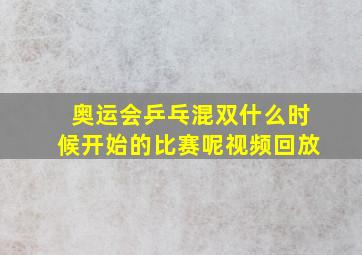 奥运会乒乓混双什么时候开始的比赛呢视频回放